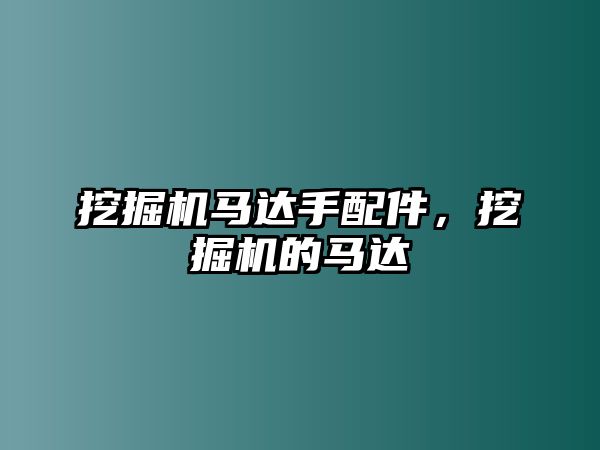 挖掘机马达手配件，挖掘机的马达